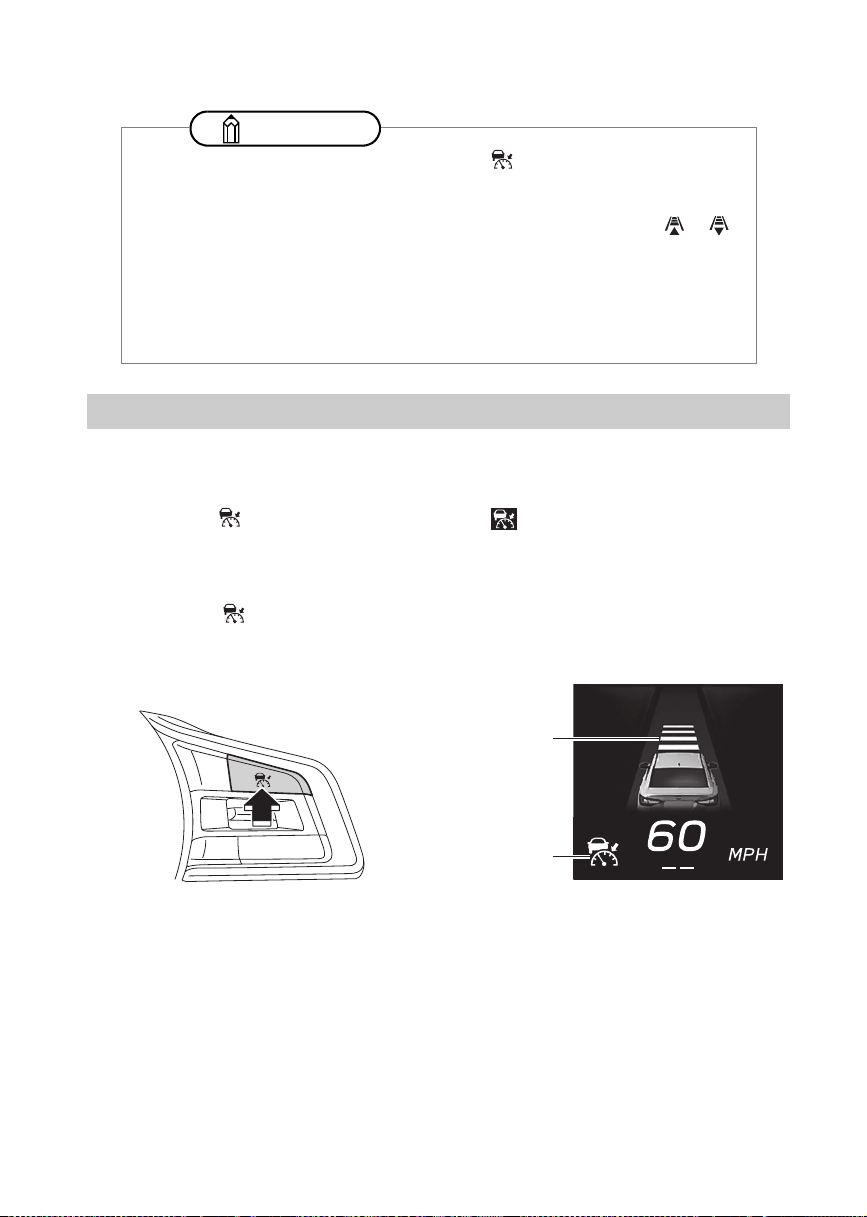 60

MPH